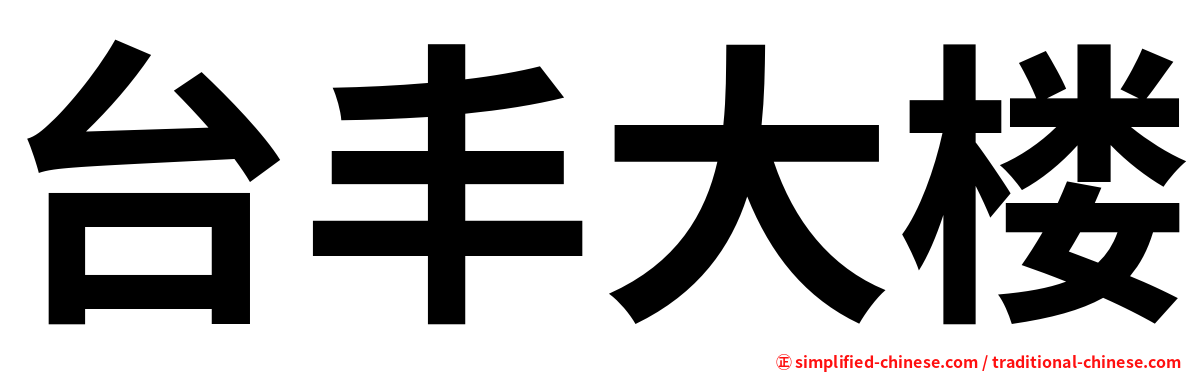 台丰大楼

㊣ simplified-chinese.com / traditional-chinese.com